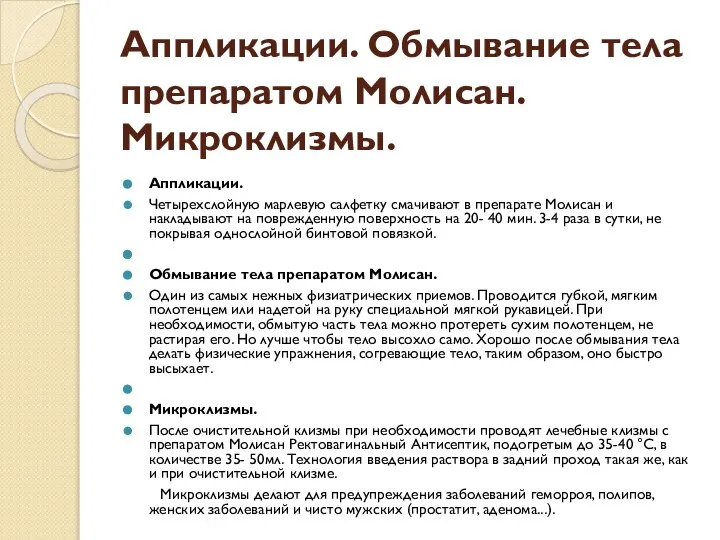 Аппликации. Обмывание тела препаратом Молисан. Микроклизмы.

Аппликации.

Четырехслойную марлевую салфетку смачивают в препарате Молисан и накладывают на поврежденную поверхность на 20- 40 мин. 3-4 раза в сутки, не покрывая однослойной бинтовой повязкой.

Обмывание тела препаратом Молисан.

Один из самых нежных физиатрических приемов. Проводится губкой, мягким полотенцем или надетой на руку специальной мягкой рукавицей. При необходимости, обмытую часть тела можно протереть сухим полотенцем, не растирая его. Но лучше чтобы тело высохло само. Хорошо после обмывания тела делать физические упражнения, согревающие тело, таким образом, оно быстро высыхает.

Микроклизмы.

После очистительной клизмы при необходимости проводят лечебные клизмы с препаратом Молисан Ректовагинальный Антисептик, подогретым до 35-40 °С, в количестве 35- 50мл. Технология введения раствора в задний проход такая же, как и при очистительной клизме.

Микроклизмы делают для предупреждения заболеваний геморроя, полипов, женских заболеваний и чисто мужских (простатит, аденома...).